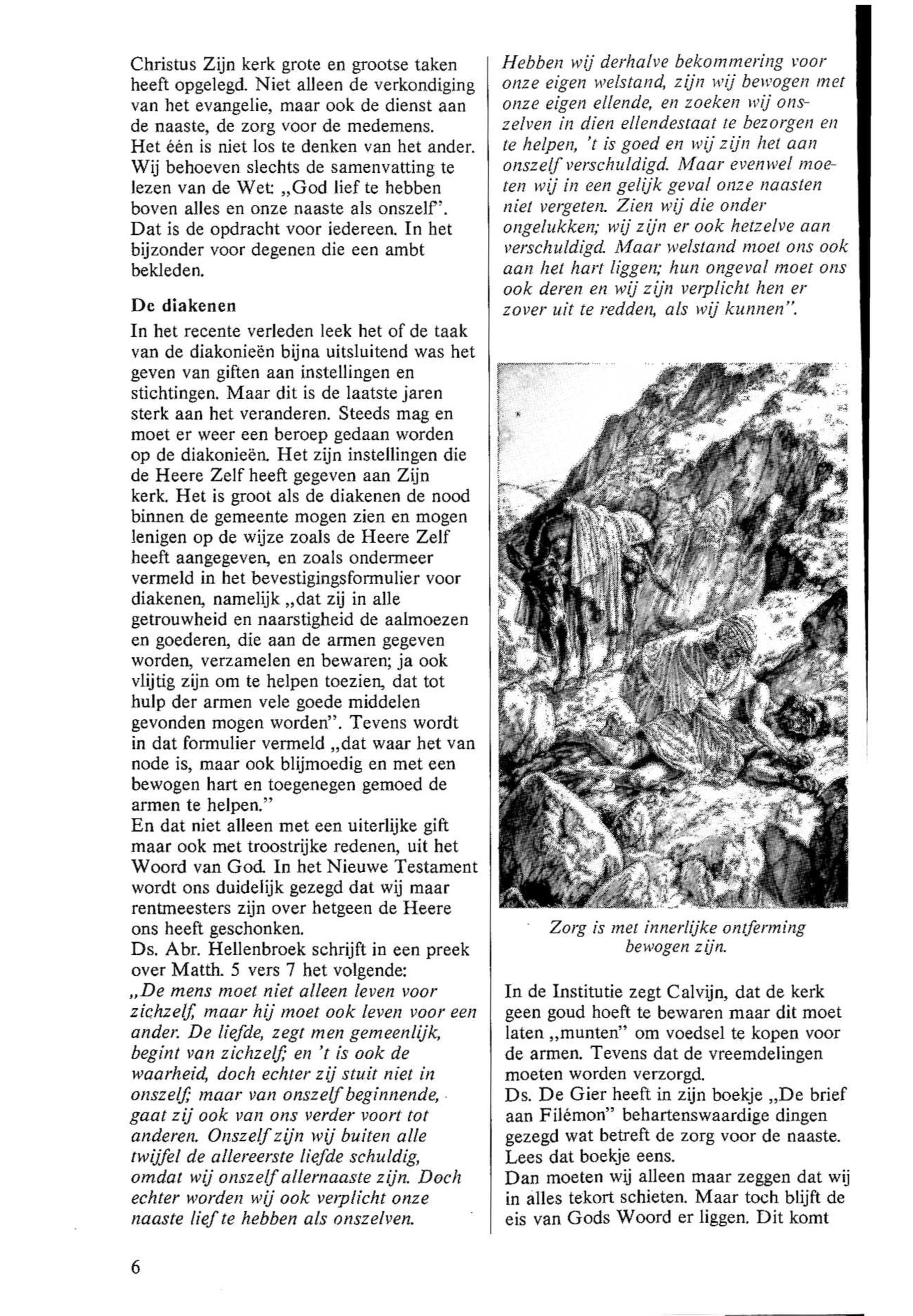 Christus Zijn kerk grote en grootse taken heeft opgelegd. Niet alleen de verkondiging van het evangelie, maar ook de dienst aan de naaste, de zorg voor de medemens. Het één is niet los te denken van het ander. Wij behoeven slechts de samenvatting te lezen van de Wet: „God lief te hebben boven alles en onze naaste als onszelf". Dat is de opdracht voor iedereen. In het bijzonder voor degenen die een ambt bekleden.

De diakenen

In het recente verleden leek het of de taak van de diakonieën bijna uitsluitend was het geven van giften aan instellingen en stichtingen. Maar dit is de laatste jaren sterk aan het veranderen. Steeds mag en moet er weer een beroep gedaan worden op de diakonieën. Het zijn instellingen die de Heere Zelf heeft gegeven aan Zijn kerk. Het is groot als de diakenen de nood binnen de gemeente mogen zien en mogen lenigen op de wijze zoals de Heere Zelf heeft aangegeven, en zoals ondermeer vermeld in het bevestigingsformulier voor diakenen, namelijk „dat zij in alle getrouwheid en naarstigheid de aalmoezen en goederen, die aan de armen gegeven worden, verzamelen en bewaren; ja ook vlijtig zijn om te helpen toezien, dat tot hulp der armen vele goede middelen gevonden mogen worden". Tevens wordt in dat formulier vermeld „dat waar het van node is, maar ook blijmoedig en met een bewogen hart en toegenegen gemoed de armen te helpen."
En dat niet alleen met een uiterlijke gift maar ook met troostrijke redenen, uit het Woord van God. In het Nieuwe Testament wordt ons duidelijk gezegd dat wij maar rentmeesters zijn over hetgeen de Heere ons heeft geschonken.
Ds. Abr. Hellenbroek schrijft in een preek over Matth. 5 vers 7 het volgende:
„De mens moet niet alleen leven voor zichzelf, maar hij moet ook leven voor een ander. De liefde, zegt men gemeenlijk, begint van zichzelf; en 't is ook de waarheid, doch echter zij stuit niet in onszelf; maar van onszelf beginnende, gaat zij ook van ons verder voort tot anderen. Onszelf zijn wij buiten alle twijfel de allereerste liefde schuldig, omdat wij onszelf allernaaste zijn. Doch echter worden wij ook verplicht onze naaste lief te hebben als onszelven. Hebben wij derhalve bekommering voor onze eigen welstand, zijn wij bewogen met onze eigen ellende, en zoeken wij onszelven in dien ellendestaat te bezorgen en te helpen, 't is goed en wij zijn het aan onszelf verschuldigd. Maar evenwel moeten wij in een gelijk geval onze naasten niet vergeten. Zien wij die onder ongelukken; wij zijn er ook hetzelve aan verschuldigd. Maar welstand moet ons ook aan het hart liggen; hun ongeval moet ons ook deren en wij zijn verplicht hen er zover uit te redden, als wij kunnen".

Zorg is met innerlijke ontferming bewogen zijn.

In de Institutie zegt Calvijn, dat de kerk geen goud hoeft te bewaren maar dit moet laten „munten" om voedsel te kopen voor de armen. Tevens dat de vreemdelingen moeten worden verzorgd.
Ds. De Gier heeft in zijn boekje „De brief aan Filémon" behartenswaardige dingen gezegd wat betreft de zorg voor de naaste. Lees dat boekje eens.
Dan moeten wij alleen maar zeggen dat wij in alles tekort schieten. Maar toch blijft de eis van Gods Woord er liggen. Dit komt

6